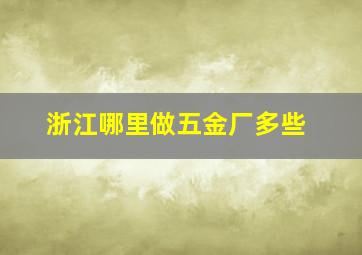 浙江哪里做五金厂多些